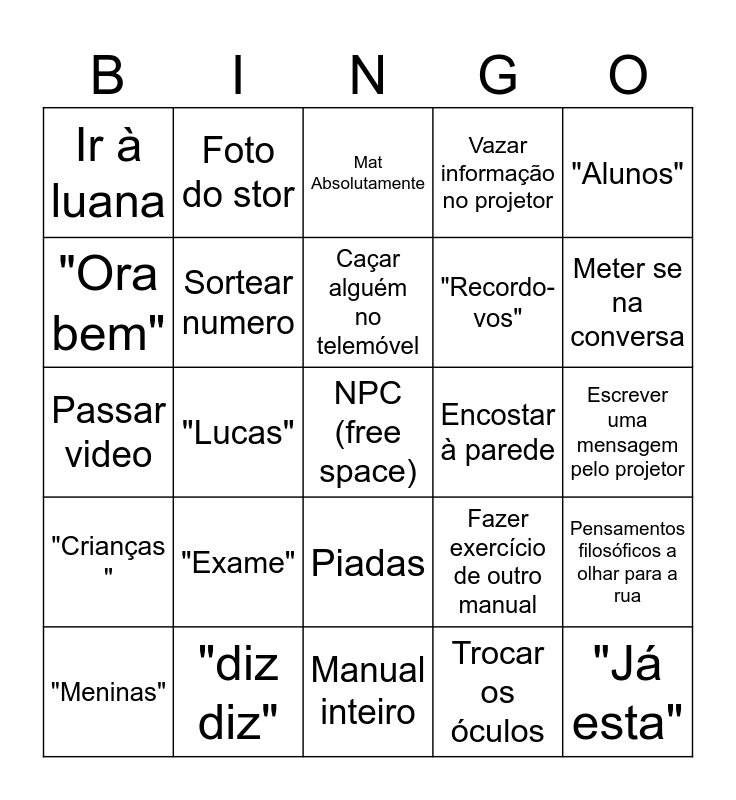 | B | I | N | G | O |
|---|---|---|---|---|
| Ir à luana | Foto do stor | Mat Absolutamente | Vazar informação no projetor | "Alunos" |
| "Ora bem" | Sortear numero | Caçar alguém no telemóvel | "Recordo-vos" | Meter se na conversa |
| Passar video | "Lucas" | NPC (free space) | Encostar à parede | Escrever uma mensagem pelo projetor |
| "Crianças" | "Exame" | Piadas | Fazer exercício de outro manual | Pensamentos filosóficos a olhar para a rua |
| "Meninas" | "diz diz" | Manual inteiro | Trocar os óculos | "Já esta" |